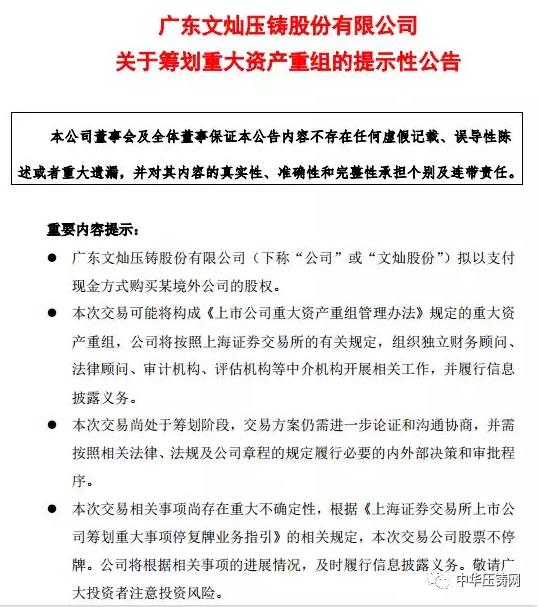 广东文灿压铸股份有限公司
关于筹划重大资产重组的提示性公告

本公司董事会及全体董事保证本公告内容不存在任何虚假记载、误导性陈述或者重大遗漏，并对其内容的真实性、准确性和完整性承担个别及连带责任。

重要内容提示：

● 广东文灿压铸股份有限公司（下称“公司”或“文灿股份”）拟以支付现金方式购买某境外公司的股权。

● 本次交易可能将构成《上市公司重大资产重组管理办法》规定的重大资产重组，公司将按照上海证券交易所的有关规定，组织独立财务顾问、法律顾问、审计机构、评估机构等中介机构开展相关工作，并履行信息披露义务。

● 本次交易尚处于筹划阶段，交易方案仍需进一步论证和沟通协商，并需按照相关法律、法规及公司章程的规定履行必要的内外部决策和审批程序。

● 本次交易相关事项尚存在重大不确定性，根据《上海证券交易所上市公司筹划重大事项停复牌业务指引》的相关规定，本次交易公司股票不停牌。公司将根据相关事项的进展情况，及时履行信息披露义务。敬请广大投资者注意投资风险。

中华压铸网